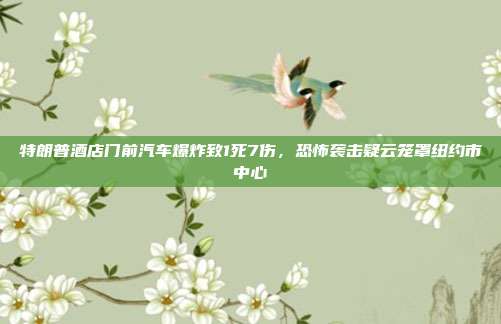 特朗普酒店门前汽车爆炸致1死7伤，恐怖袭击疑云笼罩纽约市中心